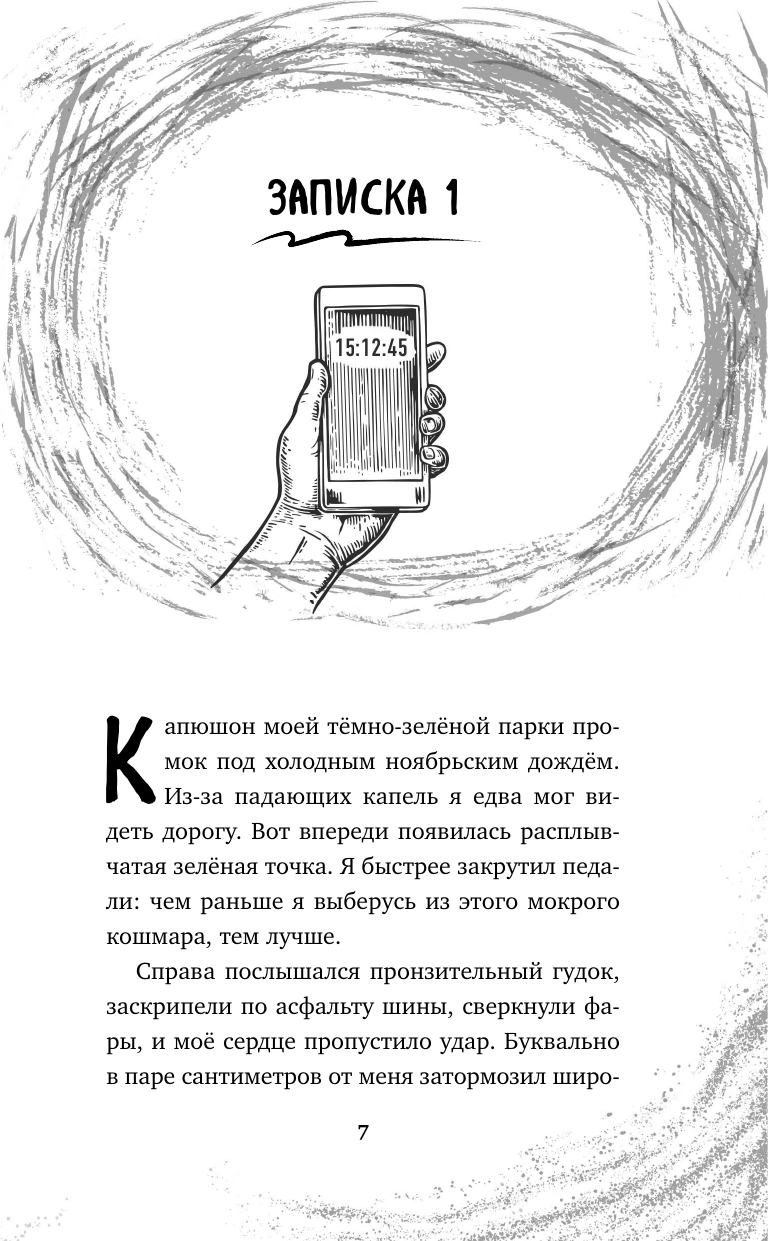 ЗАПИСКА 1

15:12:45

Капюшон моей тёмно-зелёной парки промок под холодным ноябрьским дождём. Из-за падающих капель я едва мог видеть дорогу. Вот впереди появилась расплывчатая зелёная точка. Я быстрее закрутил педали: чем раньше я выберусь из этого мокрого кошмара, тем лучше.

Справа послышался пронзительный гудок, заскрипели по асфальту шины, сверкнули фары, и моё сердце пропустило удар. Буквально в паре сантиметров от меня затормозил широ-

7